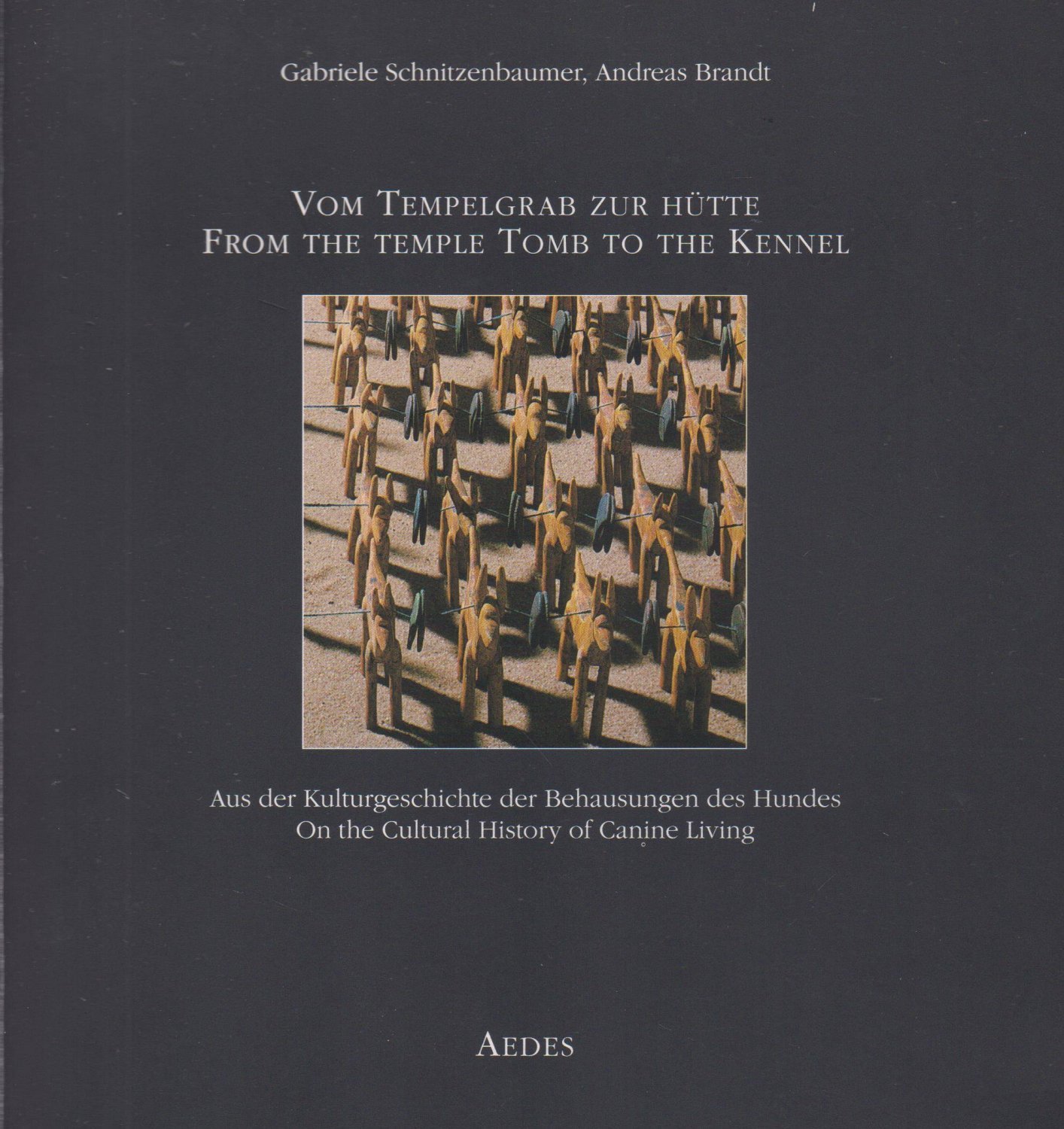 Gabriele Schnitzenbaumer, Andreas Brandt

VOM TEMPELGRAB ZUR HÜTTE
FROM THE TEMPLE TOMB TO THE KENNEL

Aus der Kulturgeschichte der Behausungen des Hundes
On the Cultural History of Canine Living

AEDES